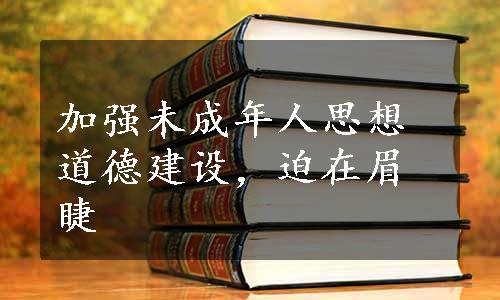 加强未成年人思想道德建设，迫在眉睫